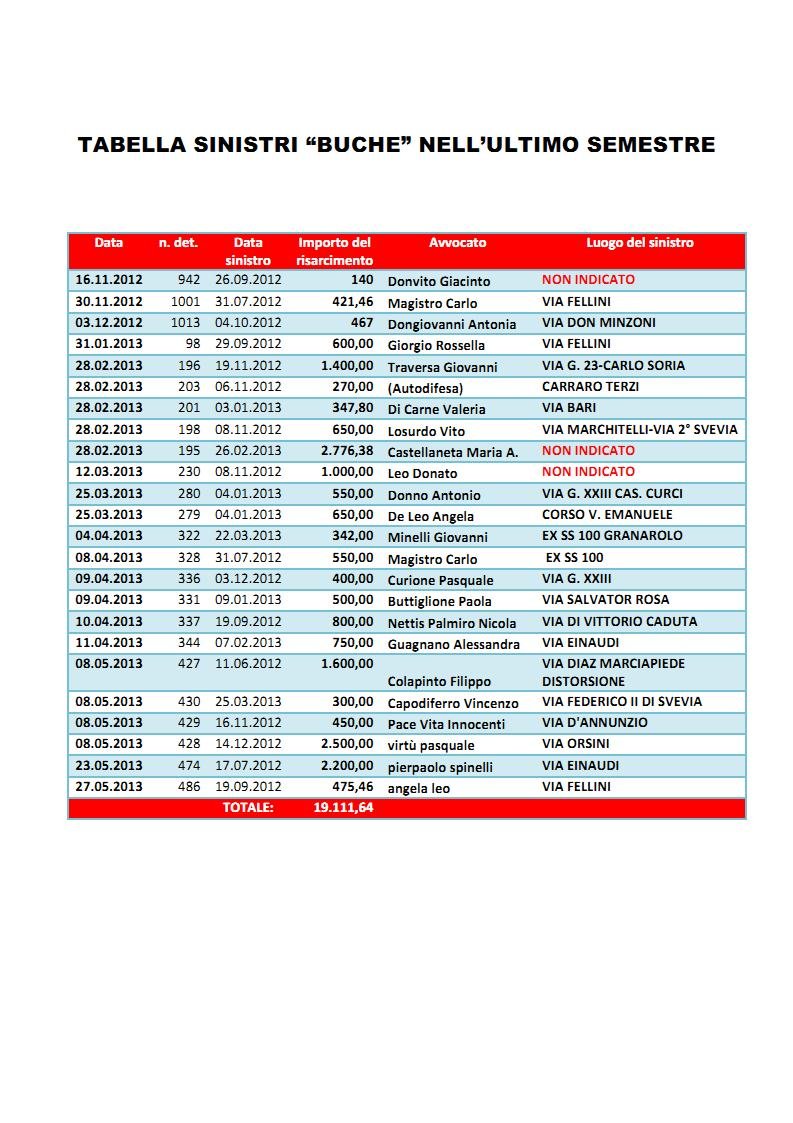 TABELLA SINISTRI “BUCHE” NELL’ULTIMO SEMESTRE

| Data | n. det. | Data sinistro | Importo del risarcimento | Avvocato | Luogo del sinistro |
|---|---|---|---|---|---|
| 16.11.2012 | 942 | 26.09.2012 | 140 | Donvito Giacinto | NON INDICATO |
| 30.11.2012 | 1001 | 31.07.2012 | 421,46 | Magistro Carlo | VIA FELLINI |
| 03.12.2012 | 1013 | 04.10.2012 | 467 | Dongiovanni Antonia | VIA DON MINZONI |
| 31.01.2013 | 98 | 29.09.2012 | 600,00 | Giorgio Rossella | VIA FELLINI |
| 28.02.2013 | 196 | 19.11.2012 | 1.400,00 | Traversa Giovanni | VIA G. 23-CARLO SORIA |
| 28.02.2013 | 203 | 06.11.2012 | 270,00 | (Autodifesa) | CARRARO TERZI |
| 28.02.2013 | 201 | 03.01.2013 | 347,80 | Di Carne Valeria | VIA BARI |
| 28.02.2013 | 198 | 08.11.2012 | 650,00 | Losurdo Vito | VIA MARCHITELLI-VIA 2° SVEVIA |
| 28.02.2013 | 195 | 26.02.2013 | 2.776,38 | Castellaneta Maria A. | NON INDICATO |
| 12.03.2013 | 230 | 08.11.2012 | 1.000,00 | Leo Donato | NON INDICATO |
| 25.03.2013 | 280 | 04.01.2013 | 550,00 | Donno Antonio | VIA G. XXIII CAS. CURCI |
| 25.03.2013 | 279 | 04.01.2013 | 650,00 | De Leo Angela | CORSO V. EMANUELE |
| 04.04.2013 | 322 | 22.03.2013 | 342,00 | Minelli Giovanni | EX SS 100 GRANAROLO |
| 08.04.2013 | 328 | 31.07.2012 | 550,00 | Magistro Carlo | EX SS 100 |
| 09.04.2013 | 336 | 03.12.2012 | 400,00 | Curione Pasquale | VIA G. XXIII |
| 09.04.2013 | 331 | 09.01.2013 | 500,00 | Buttiglione Paola | VIA SALVATOR ROSA |
| 10.04.2013 | 337 | 19.09.2012 | 800,00 | Nettis Palmiro Nicola | VIA DI VITTORIO CADUTA |
| 11.04.2013 | 344 | 07.02.2013 | 750,00 | Guagnano Alessandra | VIA EINAUDI |
| 08.05.2013 | 427 | 11.06.2012 | 1.600,00 | Colapinto Filippo | VIA DIAZ MARCIAPIEDE DISTORSIONE |
| 08.05.2013 | 430 | 25.03.2013 | 300,00 | Capodiferro Vincenzo | VIA FEDERICO II DI SVEVIA |
| 08.05.2013 | 429 | 16.11.2012 | 450,00 | Pace Vita Innocenti | VIA D'ANNUNZIO |
| 08.05.2013 | 428 | 14.12.2012 | 2.500,00 | virtù pasquale | VIA ORSINI |
| 23.05.2013 | 474 | 17.07.2012 | 2.200,00 | pierpaolo spinelli | VIA EINAUDI |
| 27.05.2013 | 486 | 19.09.2012 | 475,46 | angela leo | VIA FELLINI |
| | | TOTALE: | 19.111,64 | | |